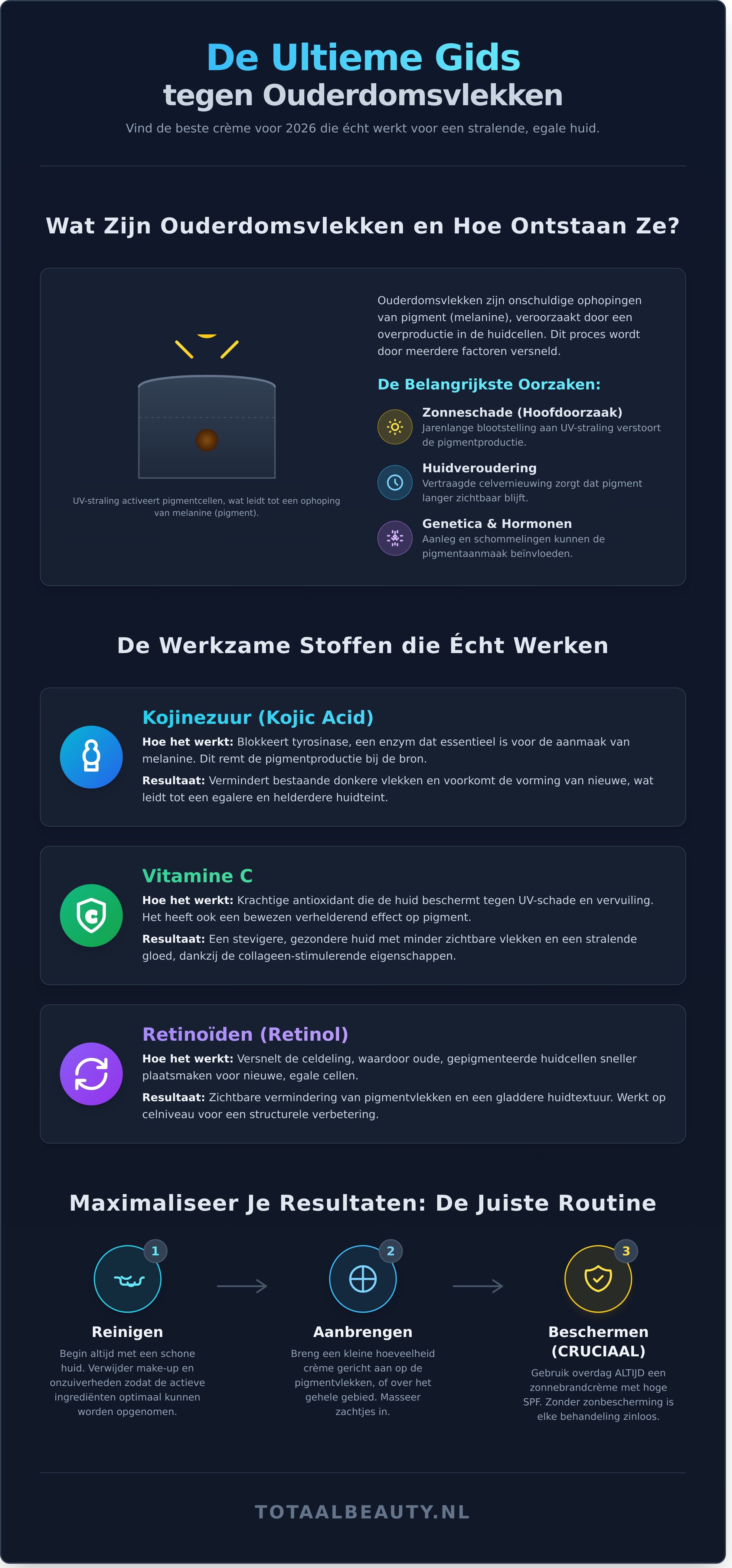 De Ultieme Gids
tegen Ouderdomsvlekken

Vind de beste crème voor 2026 die écht werkt voor een stralende, egale huid.

Wat Zijn Ouderdomsvlekken en Hoe Ontstaan Ze?

UV-straling activeert pigmentcellen, wat leidt tot een ophoping van melanine (pigment).

Ouderdomsvlekken zijn onschuldige ophopingen van pigment (melanine), veroorzaakt door een overproductie in de huidcellen. Dit proces wordt door meerdere factoren versneld.

De Belangrijkste Oorzaken:

Zonneschade (Hoofdoorzaak)
Jarenlange blootstelling aan UV-straling verstoort de pigmentproductie.

Huidveroudering
Vertraagde celvernieuwing zorgt dat pigment langer zichtbaar blijft.

Genetica & Hormonen
Aanleg en schommelingen kunnen de pigmentaanmaak beïnvloeden.

De Werkzame Stoffen die Écht Werken

Kojinezuur (Kojic Acid)
Hoe het werkt: Blokkeert tyrosinase, een enzym dat essentieel is voor de aanmaak van melanine. Dit remt de pigmentproductie bij de bron.
Resultaat: Vermindert bestaande donkere vlekken en voorkomt de vorming van nieuwe, wat leidt tot een egalere en helderdere huidteint.

Vitamine C
Hoe het werkt: Krachtige antioxidant die de huid beschermt tegen UV-schade en vervuiling. Het heeft ook een bewezen verhelderend effect op pigment.
Resultaat: Een stevigere, gezondere huid met minder zichtbare vlekken en een stralende gloed, dankzij de collageen-stimulerende eigenschappen.

Retinoïden (Retinol)
Hoe het werkt: Versnelt de celdeling, waardoor oude, gepigmenteerde huidcellen sneller plaatsmaken voor nieuwe, egale cellen.
Resultaat: Zichtbare vermindering van pigmentvlekken en een gladdere huidtextuur. Werkt op celniveau voor een structurele verbetering.

Maximaliseer Je Resultaten: De Juiste Routine

1
Reinigen
Begin altijd met een schone huid. Verwijder make-up en onzuiverheden zodat de actieve ingrediënten optimaal kunnen worden opgenomen.

2
Aanbrengen
Breng een kleine hoeveelheid crème gericht aan op de pigmentvlekken, of over het gehele gebied. Masseer zachtjes in.

3
Beschermen (CRUCIAAL)
Gebruik overdag ALTIJD een zonnebrandcrème met hoge SPF. Zonder zonbescherming is elke behandeling zinloos.

TOTAALBEAUTY.NL